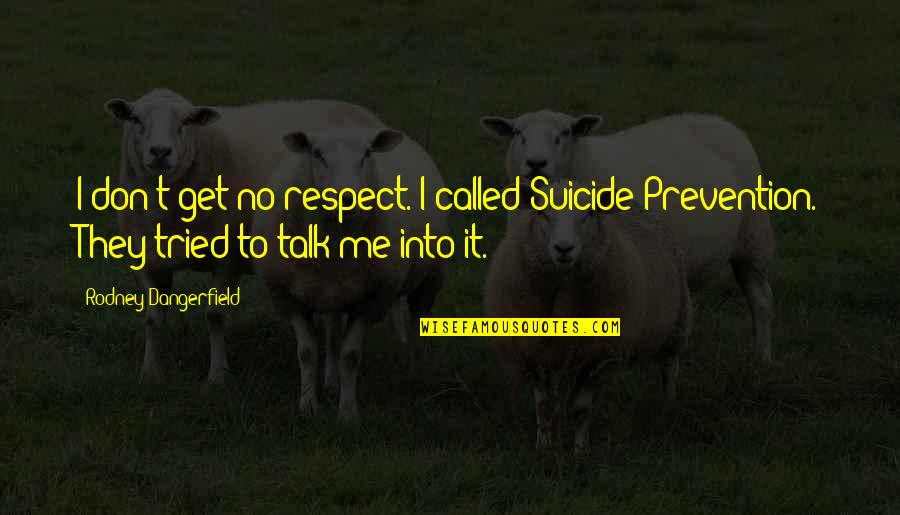 I don't get no respect. I called Suicide Prevention. They tried to talk me into it.

Rodney Dangerfield

WISEFAMOUSQUOTES.COM